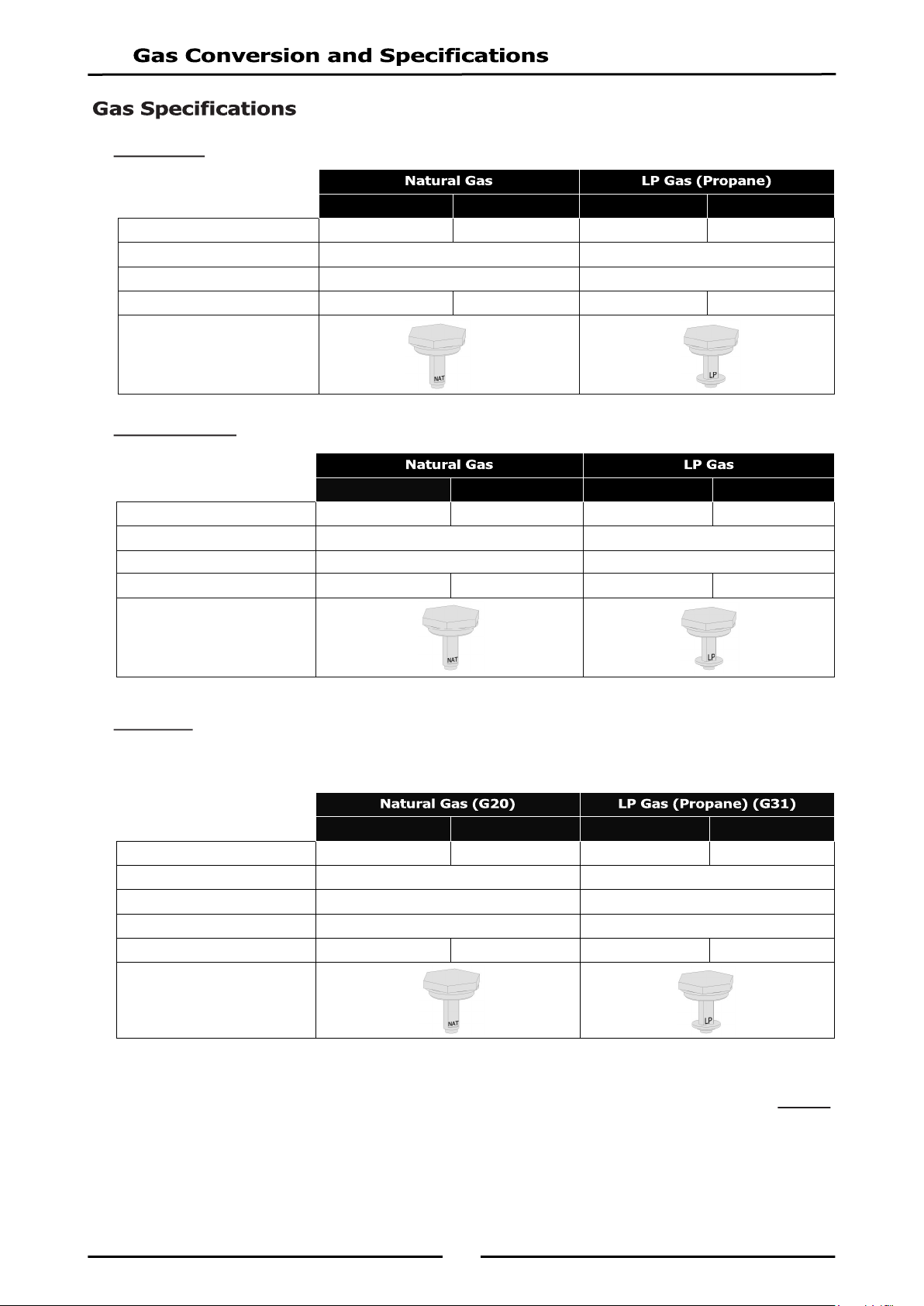 Gas Conversion and Specifications

Gas Specifications

| | Natural Gas | | LP Gas (Propane) | |
|---|---|---|---|---|
| | | | | |
| | | | | |
| | | | | |
| | | | | |
| | | | | |
| | NAT | | LP | |

| | Natural Gas | | LP Gas | |
|---|---|---|---|---|
| | | | | |
| | | | | |
| | | | | |
| | | | | |
| | | | | |
| | NAT | | LP | |

| | Natural Gas (G20) | | LP Gas (Propane) (G31) | |
|---|---|---|---|---|
| | | | | |
| | | | | |
| | | | | |
| | | | | |
| | | | | |
| | | | | |
| | NAT | | LP | |